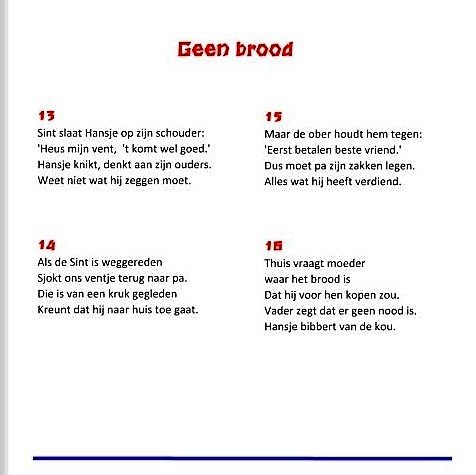 Geen brood

13
Sint slaat Hansje op zijn schouder:
'Heus mijn vent, 't komt wel goed.'
Hansje knikt, denkt aan zijn ouders.
Weet niet wat hij zeggen moet.

14
Als de Sint is weggereden
Sjokt ons ventje terug naar pa.
Die is van een kruk gegleden
Kreunt dat hij naar huis toe gaat.

15
Maar de ober houdt hem tegen:
'Eerst betalen beste vriend.'
Dus moet pa zijn zakken legen.
Alles wat hij heeft verdiend.

16
Thuis vraagt moeder
waar het brood is
Dat hij voor hen kopen zou.
Vader zegt dat er geen nood is.
Hansje bibbert van de kou.